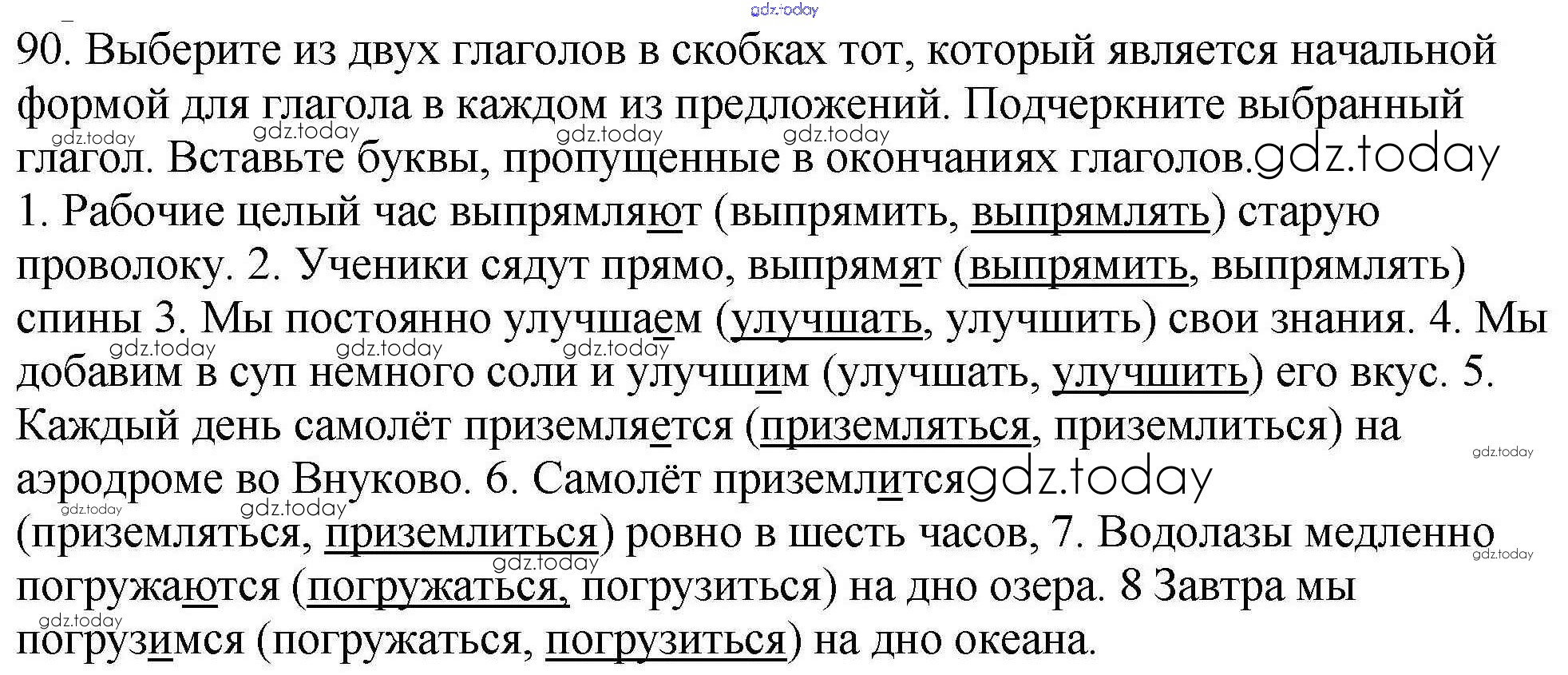 90. Выберите из двух глаголов в скобках тот, который является начальной формой для глагола в каждом из предложений. Подчеркните выбранный глагол. Вставьте буквы, пропущенные в окончаниях глаголов.

1. Рабочие целый час выпрямляют (выпрямить, выпрямлять) старую проволоку. 2. Ученики сядут прямо, выпрямят (выпрямить, выпрямлять) спины 3. Мы постоянно улучшаем (улучшать, улучшить) свои знания. 4. Мы добавим в суп немного соли и улучшим (улучшать, улучшить) его вкус. 5. Каждый день самолёт приземляется (приземляться, приземлиться) на аэродроме во Внуково. 6. Самолёт приземлится (приземляться, приземлиться) ровно в шесть часов, 7. Водолазы медленно погружаются (погружаться, погрузиться) на дно озера. 8 Завтра мы погрузимся (погружаться, погрузиться) на дно океана.

gdz.today